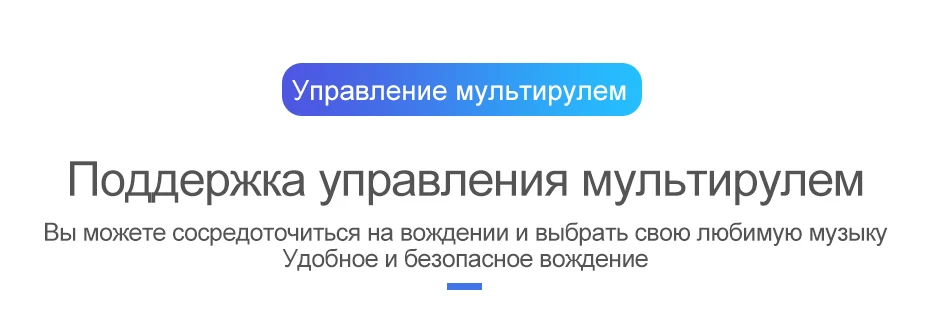 Управление мультирулем

Поддержка управления мультирулем

Вы можете сосредоточиться на вождении и выбрать свою любимую музыку
Удобное и безопасное вождение